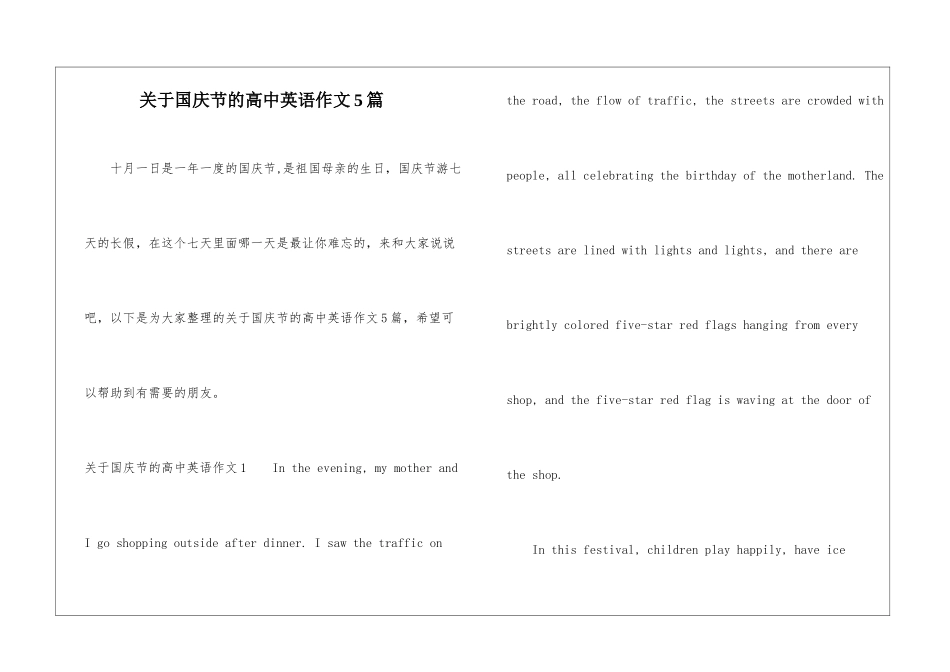 关于国庆节的高中英语作文5篇

十月一日是一年一度的国庆节,是祖国母亲的生日，国庆节游七天的长假，在这个七天里面哪一天是最让你难忘的，来和大家说说吧，以下是为大家整理的关于国庆节的高中英语作文5篇，希望可以帮助到有需要的朋友。

关于国庆节的高中英语作文1  In the evening, my mother and I go shopping outside after dinner. I saw the traffic on the road, the flow of traffic, the streets are crowded with people, all celebrating the birthday of the motherland. The streets are lined with lights and lights, and there are brightly colored five-star red flags hanging from every shop, and the five-star red flag is waving at the door of the shop.

In this festival, children play happily, have ice